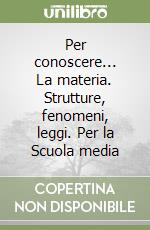 unilibro

Per conoscere... La materia. Strutture, fenomeni, leggi. Per la Scuola media

COPERTINA NON DISPONIBILE